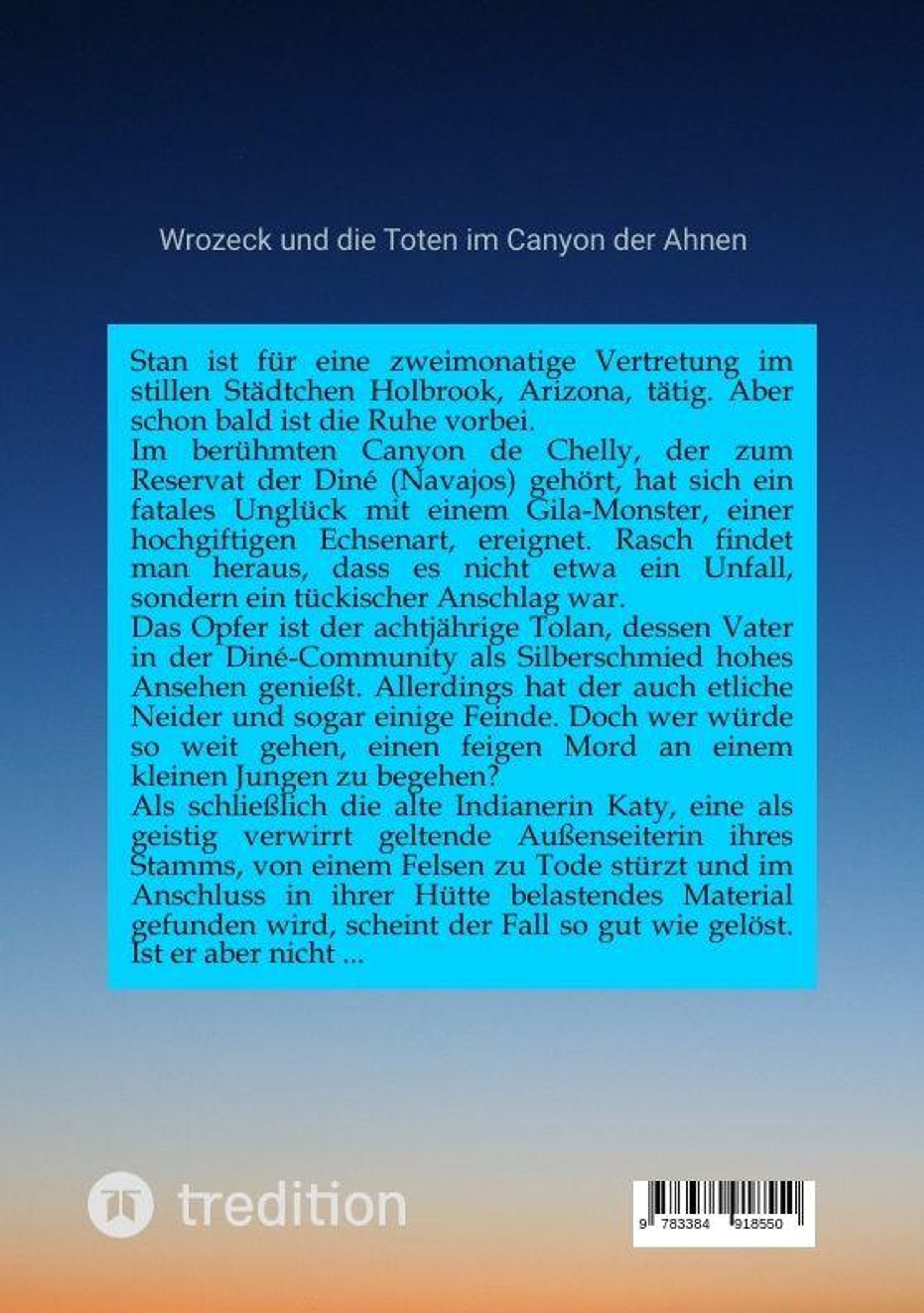 Wrozeck und die Toten im Canyon der Ahnen

Stan ist für eine zweimonatige Vertretung im stillen Städtchen Holbrook, Arizona, tätig. Aber schon bald ist die Ruhe vorbei.

Im berühmten Canyon de Chelly, der zum Reservat der Diné (Navajos) gehört, hat sich ein fatales Unglück mit einem Gila-Monster, einer hochgiftigen Echsenart, ereignet. Rasch findet man heraus, dass es nicht etwa ein Unfall, sondern ein tückischer Anschlag war.

Das Opfer ist der achtjährige Tolan, dessen Vater in der Diné-Community als Silberschmied hohes Ansehen genießt. Allerdings hat der auch etliche Neider und sogar einige Feinde. Doch wer würde so weit gehen, einen feigen Mord an einem kleinen Jungen zu begehen?

Als schließlich die alte Indianerin Katy, eine als geistig verwirrt geltende Außenseiterin ihres Stamms, von einem Felsen zu Tode stürzt und im Anschluss in ihrer Hütte belastendes Material gefunden wird, scheint der Fall so gut wie gelöst. Ist er aber nicht ...

tredition

9 783384 918550